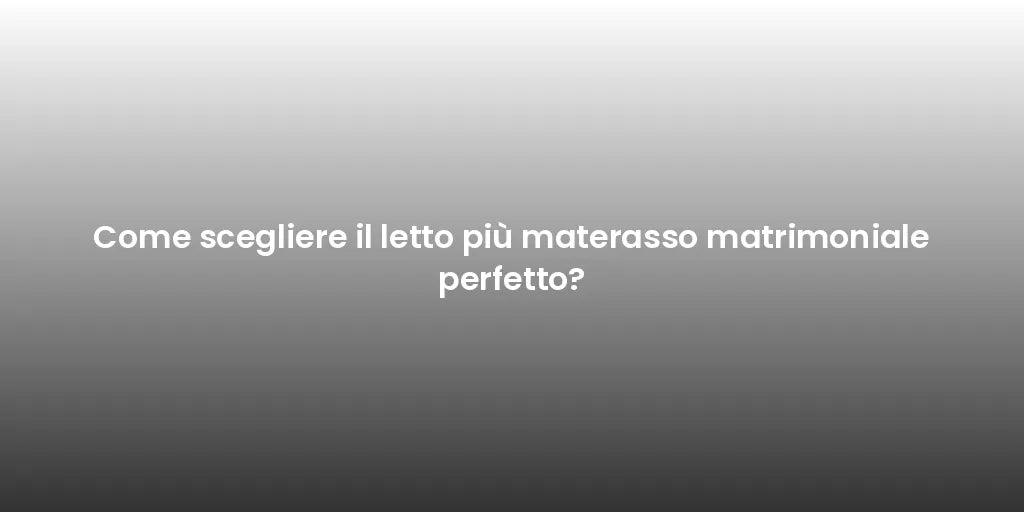 Come scegliere il letto più materasso matrimoniale perfetto?